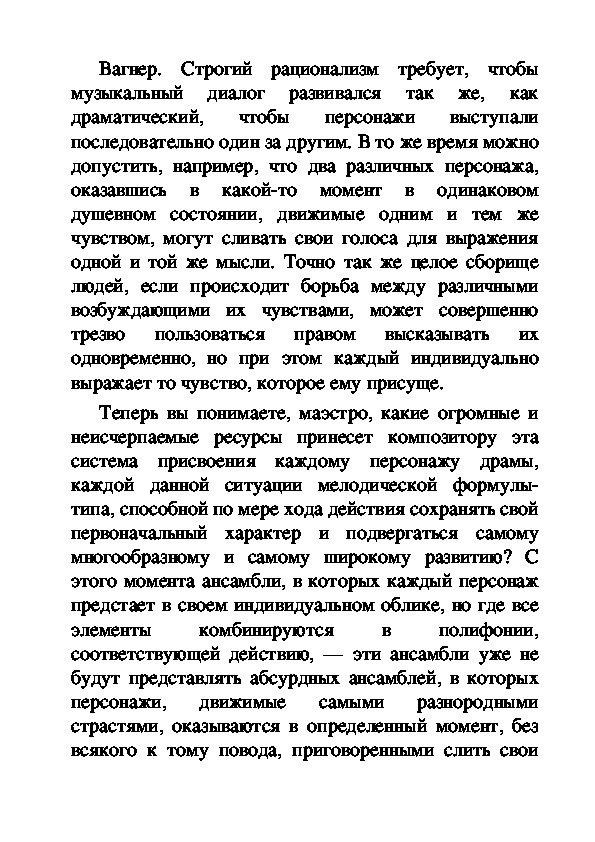 Вагнер. Строгий рационализм требует, чтобы музыкальный диалог развивался так же, как драматический, чтобы персонажи выступали последовательно один за другим. В то же время можно допустить, например, что два различных персонажа, оказавшись в какой-то момент в одинаковом душевном состоянии, движимые одним и тем же чувством, могут сливать свои голоса для выражения одной и той же мысли. Точно так же целое сборище людей, если происходит борьба между различными возбуждающими их чувствами, может совершенно трезво пользоваться правом высказывать их одновременно, но при этом каждый индивидуально выражает то чувство, которое ему присуще.

Теперь вы понимаете, маэстро, какие огромные и неисчерпаемые ресурсы принесет композитору эта система присвоения каждому персонажу драмы, каждой данной ситуации мелодической формулы-типа, способной по мере хода действия сохранять свой первоначальный характер и подвергаться самому многообразному и самому широкому развитию? С этого момента ансамбли, в которых каждый персонаж предстает в своем индивидуальном облике, но где все элементы комбинируются в полифонии, соответствующей действию, — эти ансамбли уже не будут представлять абсурдных ансамблей, в которых персонажи, движимые самыми разнородными страстями, оказываются в определенный момент, без всякого к тому повода, приговоренными слить свои